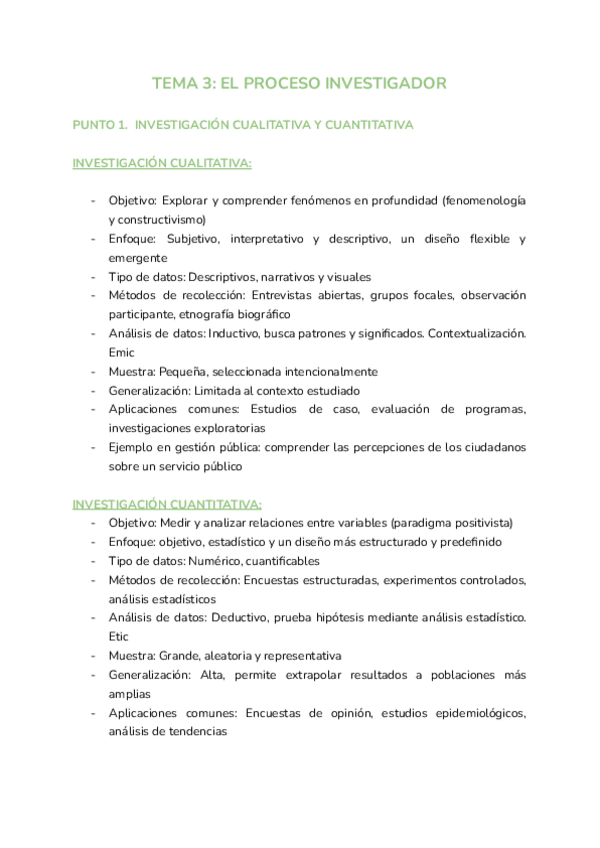 TEMA 3: EL PROCESO INVESTIGADOR

PUNTO 1. INVESTIGACIÓN CUALITATIVA Y CUANTITATIVA

INVESTIGACIÓN CUALITATIVA:

- Objetivo: Explorar y comprender fenómenos en profundidad (fenomenología y constructivismo)
- Enfoque: Subjetivo, interpretativo y descriptivo, un diseño flexible y emergente
- Tipo de datos: Descriptivos, narrativos y visuales
- Métodos de recolección: Entrevistas abiertas, grupos focales, observación participante, etnografía biográfico
- Análisis de datos: Inductivo, busca patrones y significados. Contextualización. Emic
- Muestra: Pequeña, seleccionada intencionalmente
- Generalización: Limitada al contexto estudiado
- Aplicaciones comunes: Estudios de caso, evaluación de programas, investigaciones exploratorias
- Ejemplo en gestión pública: comprender las percepciones de los ciudadanos sobre un servicio público

INVESTIGACIÓN CUANTITATIVA:
- Objetivo: Medir y analizar relaciones entre variables (paradigma positivista)
- Enfoque: objetivo, estadístico y un diseño más estructurado y predefinido
- Tipo de datos: Numérico, cuantificables
- Métodos de recolección: Encuestas estructuradas, experimentos controlados, análisis estadísticos
- Análisis de datos: Deductivo, prueba hipótesis mediante análisis estadístico. Etic
- Muestra: Grande, aleatoria y representativa
- Generalización: Alta, permite extrapolar resultados a poblaciones más amplias
- Aplicaciones comunes: Encuestas de opinión, estudios epidemiológicos, análisis de tendencias